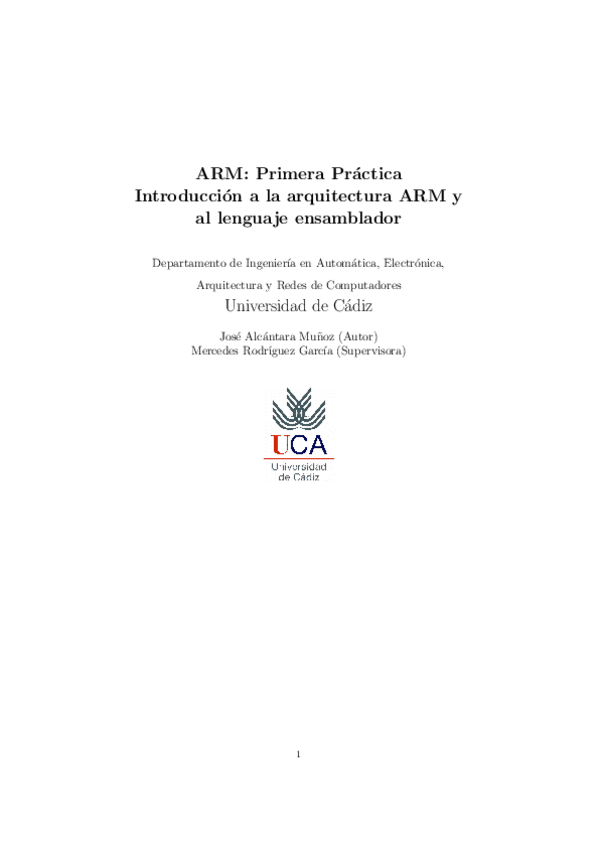 ARM: Primera Práctica
Introducción a la arquitectura ARM y
al lenguaje ensamblador

Departamento de Ingeniería en Automática, Electrónica,
Arquitectura y Redes de Computadores
Universidad de Cádiz

José Alcántara Muñoz (Autor)
Mercedes Rodríguez García (Supervisora)

UCA
Universidad
de Cádiz

1